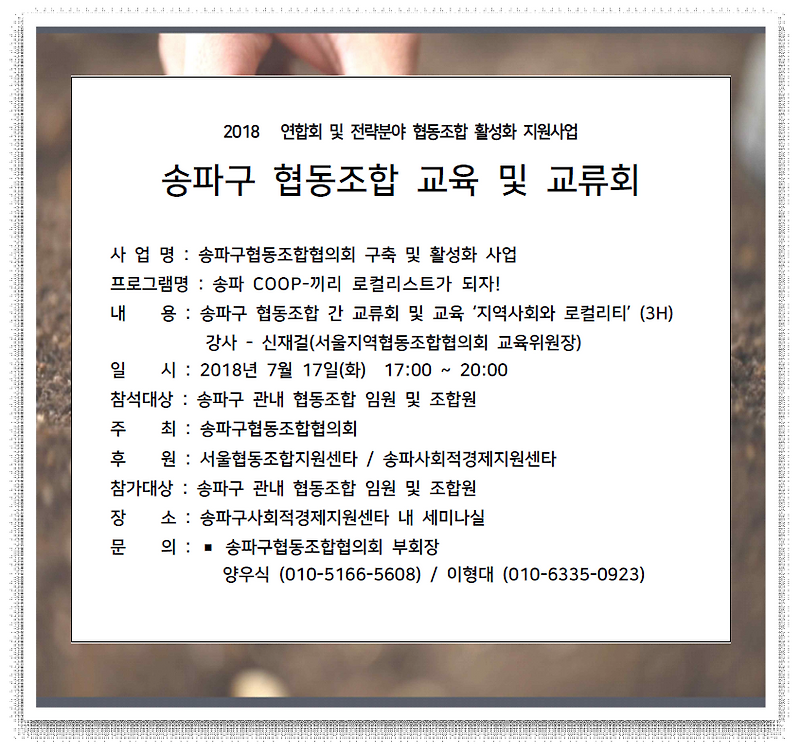 2018 연합회 및 전략분야 협동조합 활성화 지원사업

송파구 협동조합 교육 및 교류회

사 업 명 : 송파구협동조합협의회 구축 및 활성화 사업
프로그램명 : 송파 COOP-끼리 로컬리스트가 되자!
내 용 : 송파구 협동조합 간 교류회 및 교육 '지역사회와 로컬리티' (3H)
강사 - 신재걸(서울지역협동조합협의회 교육위원장)
일 시 : 2018년 7월 17일(화) 17:00 ~ 20:00
참석대상 : 송파구 관내 협동조합 임원 및 조합원
주 최 : 송파구협동조합협의회
후 원 : 서울협동조합지원센타 / 송파사회적경제지원센타
참가대상 : 송파구 관내 협동조합 임원 및 조합원
장 소 : 송파구사회적경제지원센타 내 세미나실
문 의 : ■ 송파구협동조합협의회 부회장
양우식 (010-5166-5608) / 이형대 (010-6335-0923)